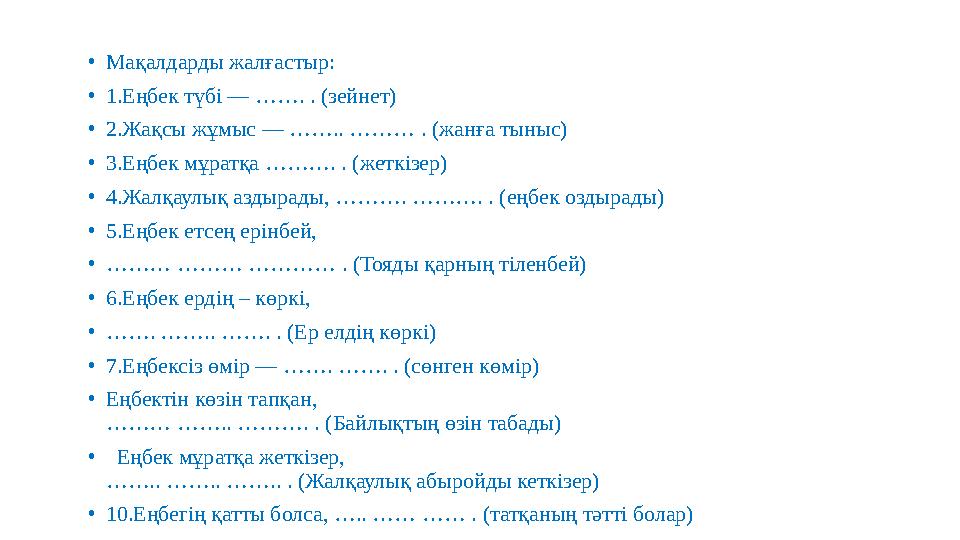 • Мақалдарды жалғастыр:
• 1.Еңбек түбі — ……. . (зейнет)
• 2.Жақсы жұмыс — …….. ……… . (жанға тыныс)
• 3.Еңбек мұратқа ………. . (жеткізер)
• 4.Жалқаулық аздырады, ………. ………. . (еңбек оздырады)
• 5.Еңбек етсең ерінбей,
• ……… ……… ………… . (Тояды қарның тіленбей)
• 6.Еңбек ердің – көркі,
• ……. …….. ……. . (Ер елдің көркі)
• 7.Еңбексіз өмір — ……. ……. . (сөнген көмір)
• Еңбектін көзін тапқан, ……… …….. ………. . (Байлықтың өзін табады)
• Еңбек мұратқа жеткізер, …….. …….. …….. . (Жалқаулық абыройды кеткізер)
• 10.Еңбегің қатты болса, ….. …… …… . (татқаның тәтті болар)